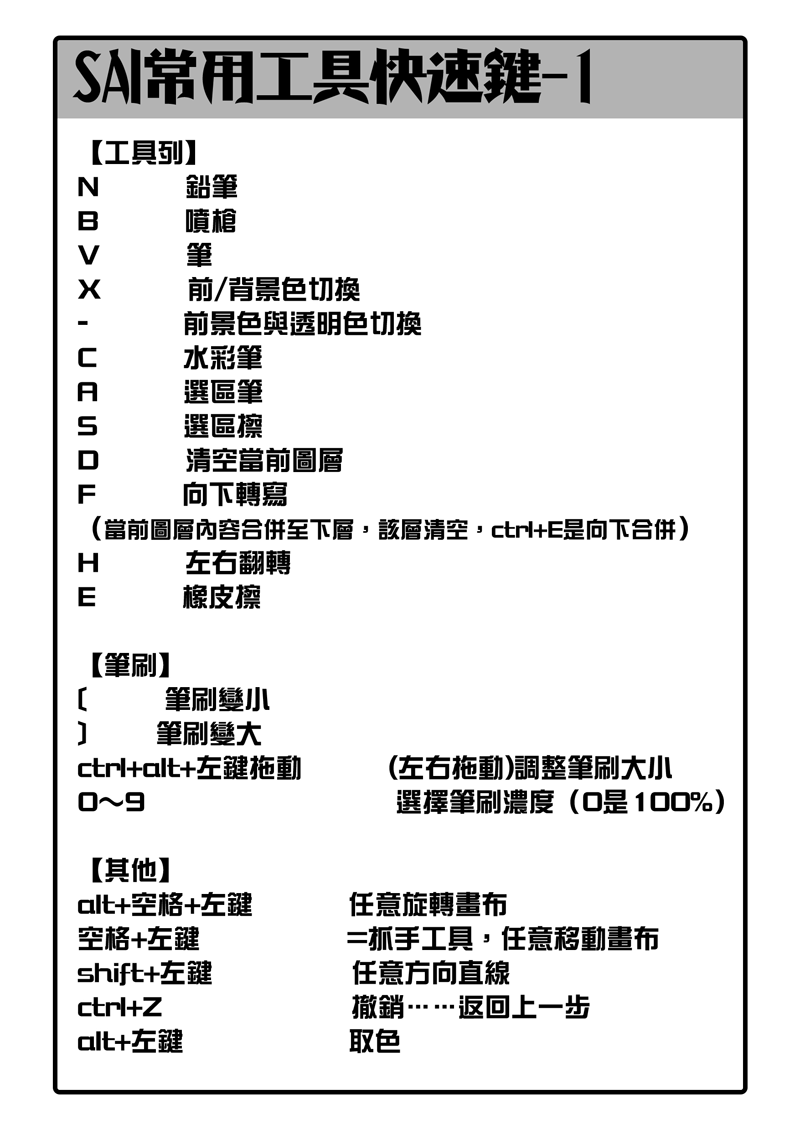 SAI常用工具快速鍵-1

【工具列】
N 鉛筆
B 噴槍
V 筆
X 前/背景色切換
- 前景色與透明色切換
C 水彩筆
A 選區筆
S 選區擦
D 清空當前圖層
F 向下轉寫
（當前圖層內容合併至下層，該層清空，ctrl+E是向下合併）
H 左右翻轉
E 橡皮擦

【筆刷】
[ 筆刷變小
] 筆刷變大
ctrl+alt+左鍵拖動 (左右拖動)調整筆刷大小
0～9 選擇筆刷濃度（0是100%）

【其他】
alt+空格+左鍵 任意旋轉畫布
空格+左鍵 =抓手工具，任意移動畫布
shift+左鍵 任意方向直線
ctrl+Z 撤銷……返回上一步
alt+左鍵 取色